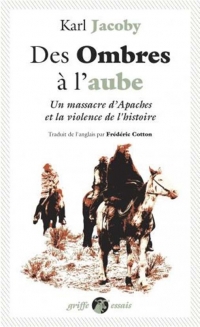 Karl Jacoby

Des Ombres à l'aube

Un massacre d'Apaches et la violence de l'histoire

Traduit de l'anglais par Frédéric Cotton

griffe essais